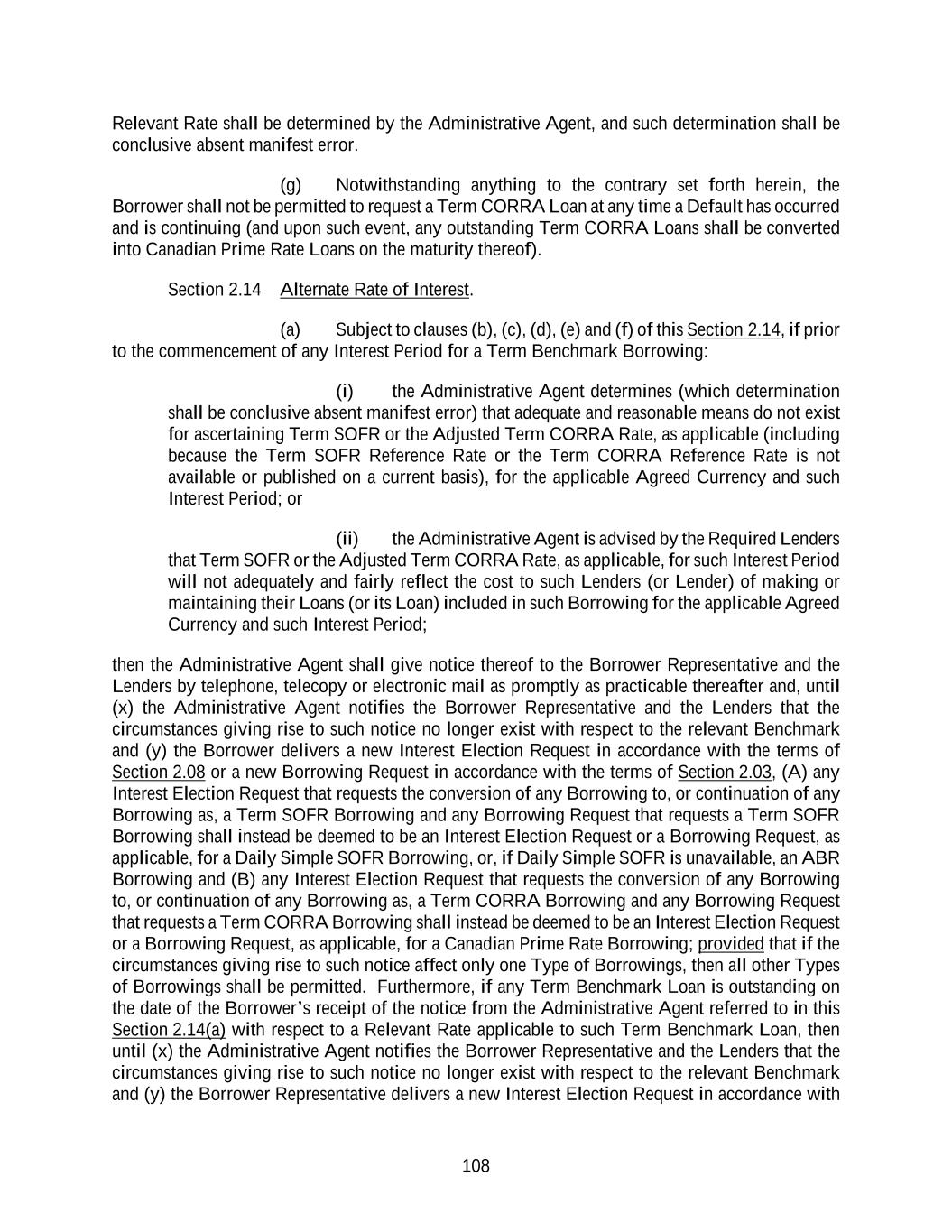 Relevant Rate shall be determined by the Administrative Agent, and such determination shall be conclusive absent manifest error.

(g) Notwithstanding anything to the contrary set forth herein, the Borrower shall not be permitted to request a Term CORRA Loan at any time a Default has occurred and is continuing (and upon such event, any outstanding Term CORRA Loans shall be converted into Canadian Prime Rate Loans on the maturity thereof).

Section 2.14 Alternate Rate of Interest.

(a) Subject to clauses (b), (c), (d), (e) and (f) of this Section 2.14, if prior to the commencement of any Interest Period for a Term Benchmark Borrowing:

(i) the Administrative Agent determines (which determination shall be conclusive absent manifest error) that adequate and reasonable means do not exist for ascertaining Term SOFR or the Adjusted Term CORRA Rate, as applicable (including because the Term SOFR Reference Rate or the Term CORRA Reference Rate is not available or published on a current basis), for the applicable Agreed Currency and such Interest Period; or

(ii) the Administrative Agent is advised by the Required Lenders that Term SOFR or the Adjusted Term CORRA Rate, as applicable, for such Interest Period will not adequately and fairly reflect the cost to such Lenders (or Lender) of making or maintaining their Loans (or its Loan) included in such Borrowing for the applicable Agreed Currency and such Interest Period;

then the Administrative Agent shall give notice thereof to the Borrower Representative and the Lenders by telephone, telecopy or electronic mail as promptly as practicable thereafter and, until (x) the Administrative Agent notifies the Borrower Representative and the Lenders that the circumstances giving rise to such notice no longer exist with respect to the relevant Benchmark and (y) the Borrower delivers a new Interest Election Request in accordance with the terms of Section 2.08 or a new Borrowing Request in accordance with the terms of Section 2.03, (A) any Interest Election Request that requests the conversion of any Borrowing to, or continuation of any Borrowing as, a Term SOFR Borrowing and any Borrowing Request that requests a Term SOFR Borrowing shall instead be deemed to be an Interest Election Request or a Borrowing Request, as applicable, for a Daily Simple SOFR Borrowing, or, if Daily Simple SOFR is unavailable, an ABR Borrowing and (B) any Interest Election Request that requests the conversion of any Borrowing to, or continuation of any Borrowing as, a Term CORRA Borrowing and any Borrowing Request that requests a Term CORRA Borrowing shall instead be deemed to be an Interest Election Request or a Borrowing Request, as applicable, for a Canadian Prime Rate Borrowing; provided that if the circumstances giving rise to such notice affect only one Type of Borrowings, then all other Types of Borrowings shall be permitted. Furthermore, if any Term Benchmark Loan is outstanding on the date of the Borrower's receipt of the notice from the Administrative Agent referred to in this Section 2.14(a) with respect to a Relevant Rate applicable to such Term Benchmark Loan, then until (x) the Administrative Agent notifies the Borrower Representative and the Lenders that the circumstances giving rise to such notice no longer exist with respect to the relevant Benchmark and (y) the Borrower Representative delivers a new Interest Election Request in accordance with

108